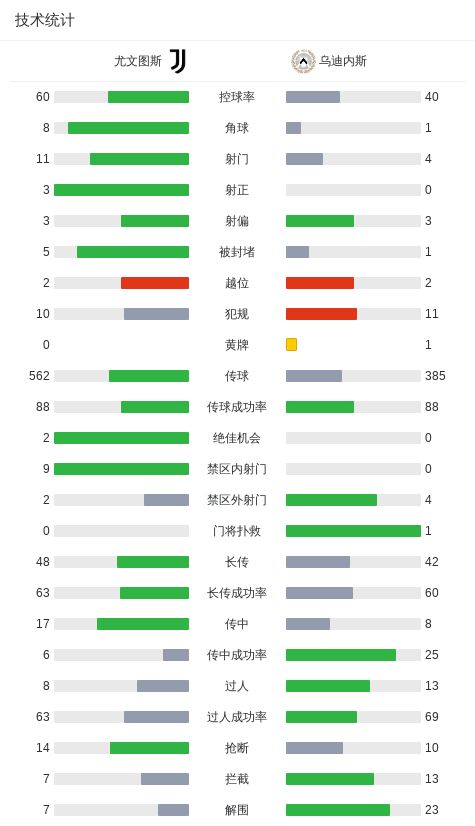 技术统计

| 尤文图斯 | | 乌迪内斯 |
|---|---|---|
| 60 | 控球率 | 40 |
| 8 | 角球 | 1 |
| 11 | 射门 | 4 |
| 3 | 射正 | 0 |
| 3 | 射偏 | 3 |
| 5 | 被封堵 | 1 |
| 2 | 越位 | 2 |
| 10 | 犯规 | 11 |
| 0 | 黄牌 | 1 |
| 562 | 传球 | 385 |
| 88 | 传球成功率 | 88 |
| 2 | 绝佳机会 | 0 |
| 9 | 禁区内射门 | 0 |
| 2 | 禁区外射门 | 4 |
| 0 | 门将扑救 | 1 |
| 48 | 长传 | 42 |
| 63 | 长传成功率 | 60 |
| 17 | 传中 | 8 |
| 6 | 传中成功率 | 25 |
| 8 | 过人 | 13 |
| 63 | 过人成功率 | 69 |
| 14 | 抢断 | 10 |
| 7 | 拦截 | 13 |
| 7 | 解围 | 23 |